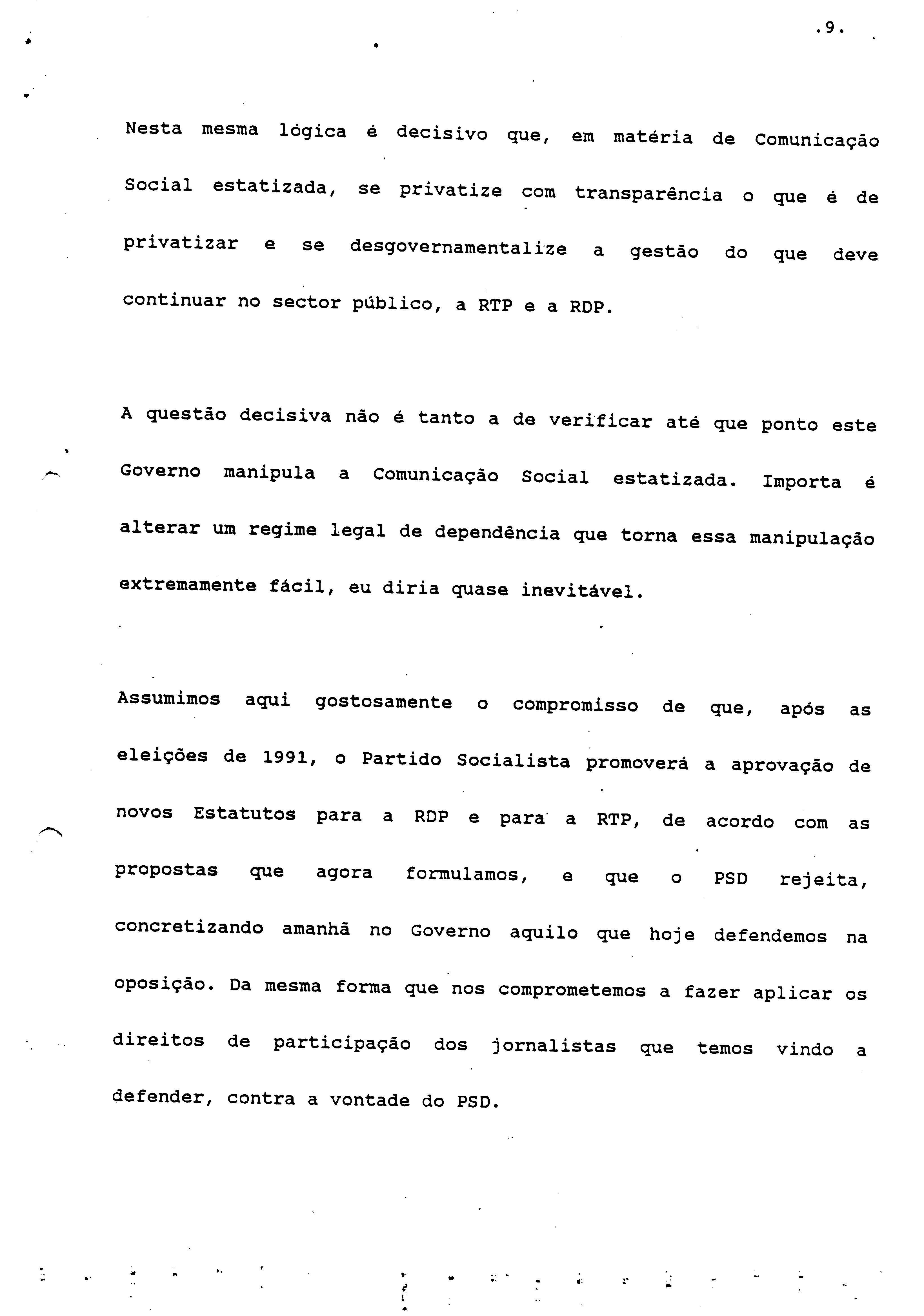 .9.

Nesta mesma lógica é decisivo que, em matéria de Comunicação Social estatizada, se privatize com transparência o que é de privatizar e se desgovernamentalize a gestão do que deve continuar no sector público, a RTP e a RDP.

A questão decisiva não é tanto a de verificar até que ponto este Governo manipula a Comunicação Social estatizada. Importa é alterar um regime legal de dependência que torna essa manipulação extremamente fácil, eu diria quase inevitável.

Assumimos aqui gostosamente o compromisso de que, após as eleições de 1991, o Partido Socialista promoverá a aprovação de novos Estatutos para a RDP e para a RTP, de acordo com as propostas que agora formulamos, e que o PSD rejeita, concretizando amanhã no Governo aquilo que hoje defendemos na oposição. Da mesma forma que nos comprometemos a fazer aplicar os direitos de participação dos jornalistas que temos vindo a defender, contra a vontade do PSD.